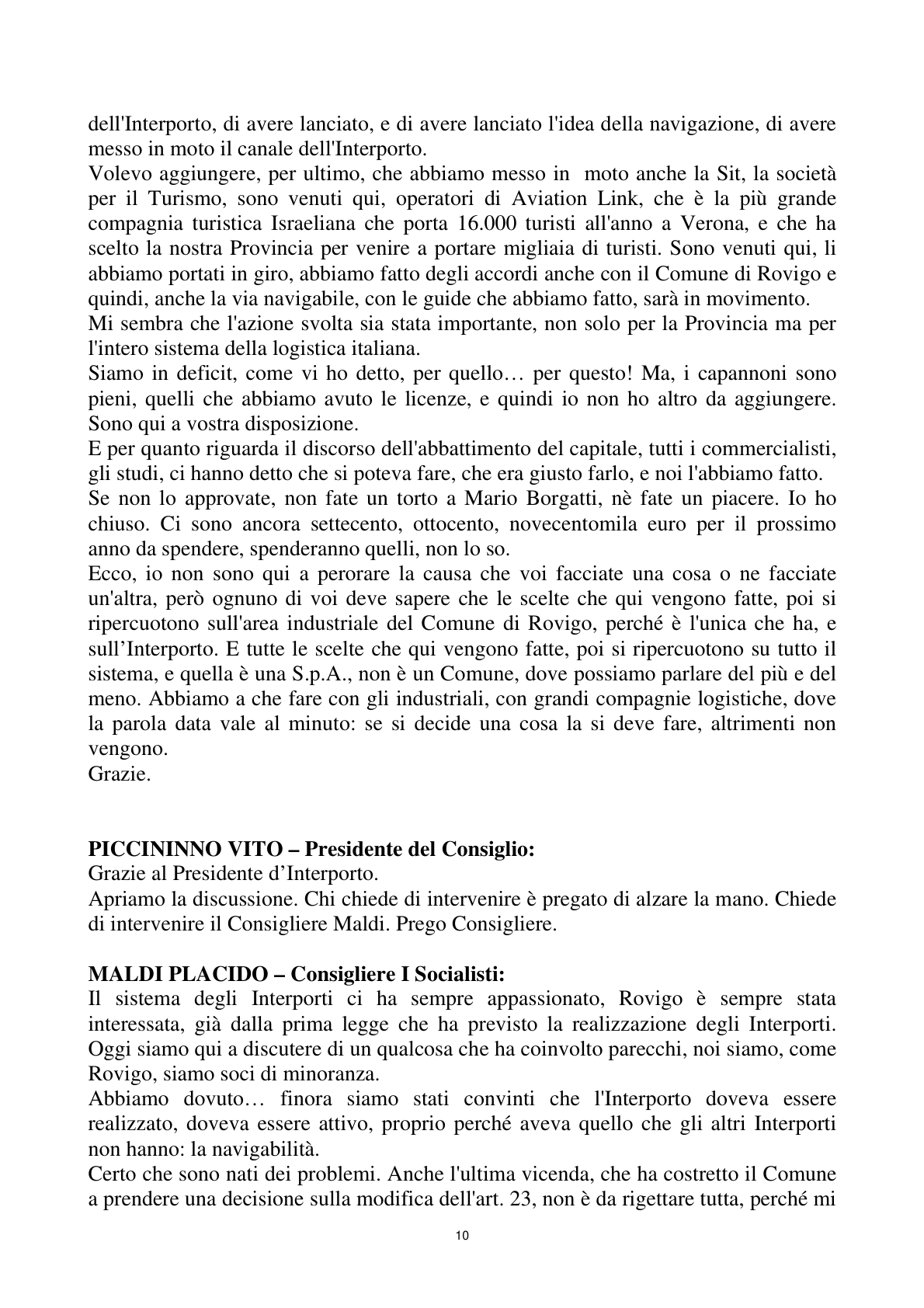 dell'Interporto, di avere lanciato, e di avere lanciato l'idea della navigazione, di avere messo in moto il canale dell'Interporto.

Volevo aggiungere, per ultimo, che abbiamo messo in moto anche la Sit, la società per il Turismo, sono venuti qui, operatori di Aviation Link, che è la più grande compagnia turistica Israeliana che porta 16.000 turisti all'anno a Verona, e che ha scelto la nostra Provincia per venire a portare migliaia di turisti. Sono venuti qui, li abbiamo portati in giro, abbiamo fatto degli accordi anche con il Comune di Rovigo e quindi, anche la via navigabile, con le guide che abbiamo fatto, sarà in movimento.

Mi sembra che l'azione svolta sia stata importante, non solo per la Provincia ma per l'intero sistema della logistica italiana.

Siamo in deficit, come vi ho detto, per quello… per questo! Ma, i capannoni sono pieni, quelli che abbiamo avuto le licenze, e quindi io non ho altro da aggiungere. Sono qui a vostra disposizione.

E per quanto riguarda il discorso dell'abbattimento del capitale, tutti i commercialisti, gli studi, ci hanno detto che si poteva fare, che era giusto farlo, e noi l'abbiamo fatto.

Se non lo approvate, non fate un torto a Mario Borgatti, nè fate un piacere. Io ho chiuso. Ci sono ancora settecento, ottocento, novecentomila euro per il prossimo anno da spendere, spenderanno quelli, non lo so.

Ecco, io non sono qui a perorare la causa che voi facciate una cosa o ne facciate un'altra, però ognuno di voi deve sapere che le scelte che qui vengono fatte, poi si ripercuotono sull'area industriale del Comune di Rovigo, perché è l'unica che ha, e sull'Interporto. E tutte le scelte che qui vengono fatte, poi si ripercuotono su tutto il sistema, e quella è una S.p.A., non è un Comune, dove possiamo parlare del più e del meno. Abbiamo a che fare con gli industriali, con grandi compagnie logistiche, dove la parola data vale al minuto: se si decide una cosa la si deve fare, altrimenti non vengono.

Grazie.

PICCININNO VITO – Presidente del Consiglio:
Grazie al Presidente d'Interporto.

Apriamo la discussione. Chi chiede di intervenire è pregato di alzare la mano. Chiede di intervenire il Consigliere Maldi. Prego Consigliere.

MALDI PLACIDO – Consigliere I Socialisti:
Il sistema degli Interporti ci ha sempre appassionato, Rovigo è sempre stata interessata, già dalla prima legge che ha previsto la realizzazione degli Interporti. Oggi siamo qui a discutere di un qualcosa che ha coinvolto parecchi, noi siamo, come Rovigo, siamo soci di minoranza.

Abbiamo dovuto… finora siamo stati convinti che l'Interporto doveva essere realizzato, doveva essere attivo, proprio perché aveva quello che gli altri Interporti non hanno: la navigabilità.

Certo che sono nati dei problemi. Anche l'ultima vicenda, che ha costretto il Comune a prendere una decisione sulla modifica dell'art. 23, non è da rigettare tutta, perché mi

10